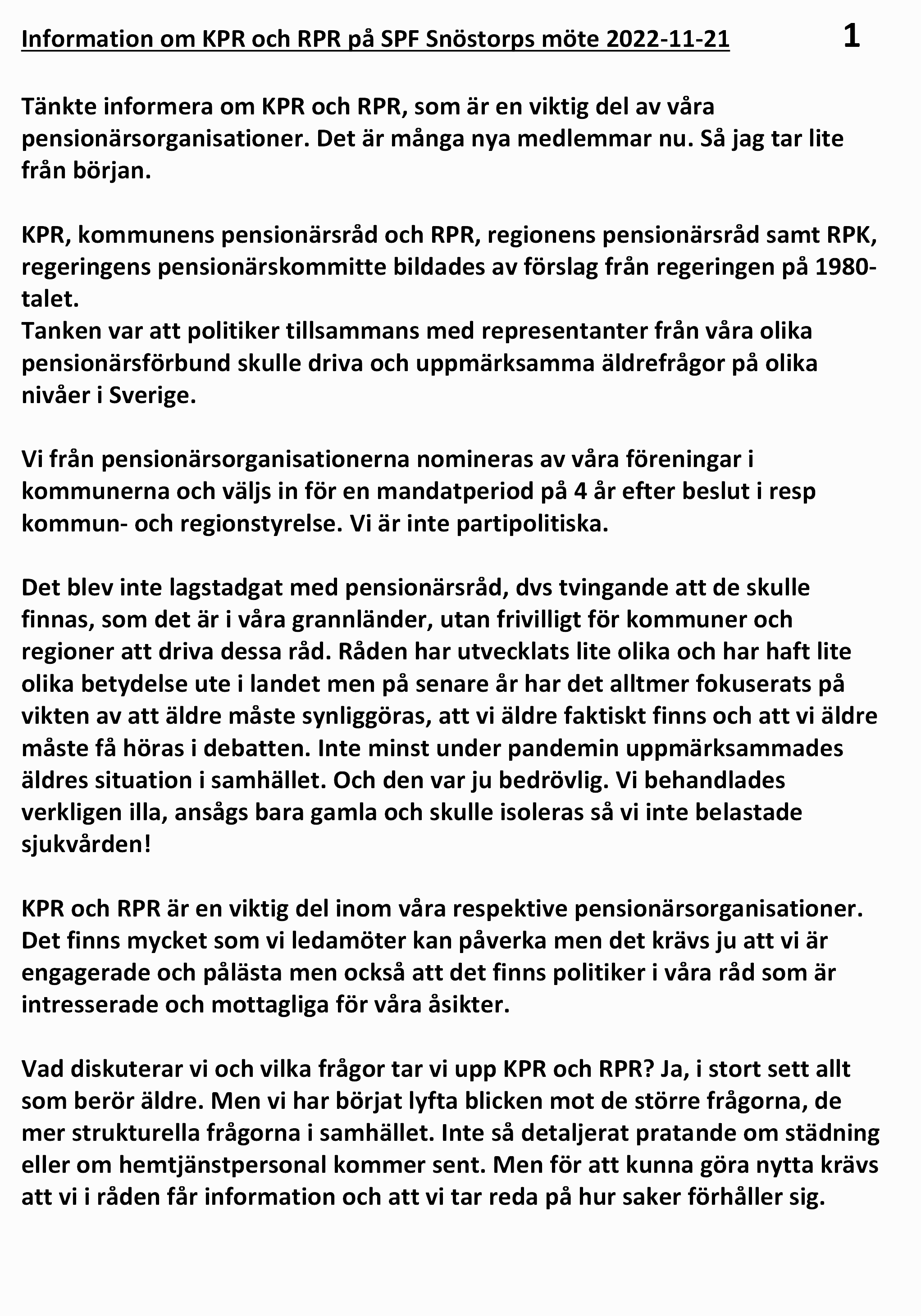 Information om KPR och RPR på SPF Snöstorps möte 2022-11-21 1

Tänkte informera om KPR och RPR, som är en viktig del av våra pensionärsorganisationer. Det är många nya medlemmar nu. Så jag tar lite från början.

KPR, kommunens pensionärsråd och RPR, regionens pensionärsråd samt RPK, regeringens pensionärskommitte bildades av förslag från regeringen på 1980-talet.
Tanken var att politiker tillsammans med representanter från våra olika pensionärsförbund skulle driva och uppmärksamma äldrefrågor på olika nivåer i Sverige.

Vi från pensionärsorganisationerna nomineras av våra föreningar i kommunerna och väljs in för en mandatperiod på 4 år efter beslut i resp kommun- och regionstyrelse. Vi är inte partipolitiska.

Det blev inte lagstadgat med pensionärsråd, dvs tvingande att de skulle finnas, som det är i våra grannländer, utan frivilligt för kommuner och regioner att driva dessa råd. Råden har utvecklats lite olika och har haft lite olika betydelse ute i landet men på senare år har det alltmer fokuserats på vikten av att äldre måste synliggöras, att vi äldre faktiskt finns och att vi äldre måste få höras i debatten. Inte minst under pandemin uppmärksammades äldres situation i samhället. Och den var ju bedrövlig. Vi behandlades verkligen illa, ansågs bara gamla och skulle isoleras så vi inte belastade sjukvården!

KPR och RPR är en viktig del inom våra respektive pensionärsorganisationer. Det finns mycket som vi ledamöter kan påverka men det krävs ju att vi är engagerade och pålästa men också att det finns politiker i våra råd som är intresserade och mottagliga för våra åsikter.

Vad diskuterar vi och vilka frågor tar vi upp KPR och RPR? Ja, i stort sett allt som berör äldre. Men vi har börjat lyfta blicken mot de större frågorna, de mer strukturella frågorna i samhället. Inte så detaljerat pratande om städning eller om hemtjänstpersonal kommer sent. Men för att kunna göra nytta krävs att vi i råden får information och att vi tar reda på hur saker förhåller sig.